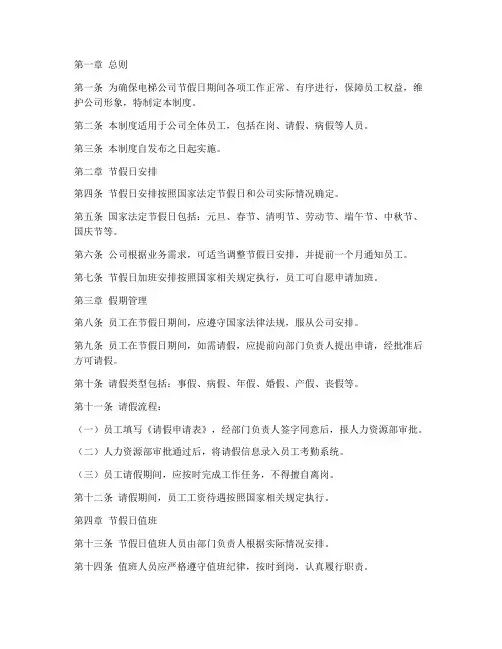 第一章 总则

第一条 为确保电梯公司节假日期间各项工作正常、有序进行，保障员工权益，维护公司形象，特制定本制度。

第二条 本制度适用于公司全体员工，包括在岗、请假、病假等人员。

第三条 本制度自发布之日起实施。

第二章 节假日安排

第四条 节假日安排按照国家法定节假日和公司实际情况确定。

第五条 国家法定节假日包括：元旦、春节、清明节、劳动节、端午节、中秋节、国庆节等。

第六条 公司根据业务需求，可适当调整节假日安排，并提前一个月通知员工。

第七条 节假日加班安排按照国家相关规定执行，员工可自愿申请加班。

第三章 假期管理

第八条 员工在节假日期间，应遵守国家法律法规，服从公司安排。

第九条 员工在节假日期间，如需请假，应提前向部门负责人提出申请，经批准后方可请假。

第十条 请假类型包括：事假、病假、年假、婚假、产假、丧假等。

第十一条 请假流程：

（一）员工填写《请假申请表》，经部门负责人签字同意后，报人力资源部审批。

（二）人力资源部审批通过后，将请假信息录入员工考勤系统。

（三）员工请假期间，应按时完成工作任务，不得擅自离岗。

第十二条 请假期间，员工工资待遇按照国家相关规定执行。

第四章 节假日值班

第十三条 节假日值班人员由部门负责人根据实际情况安排。

第十四条 值班人员应严格遵守值班纪律，按时到岗，认真履行职责。